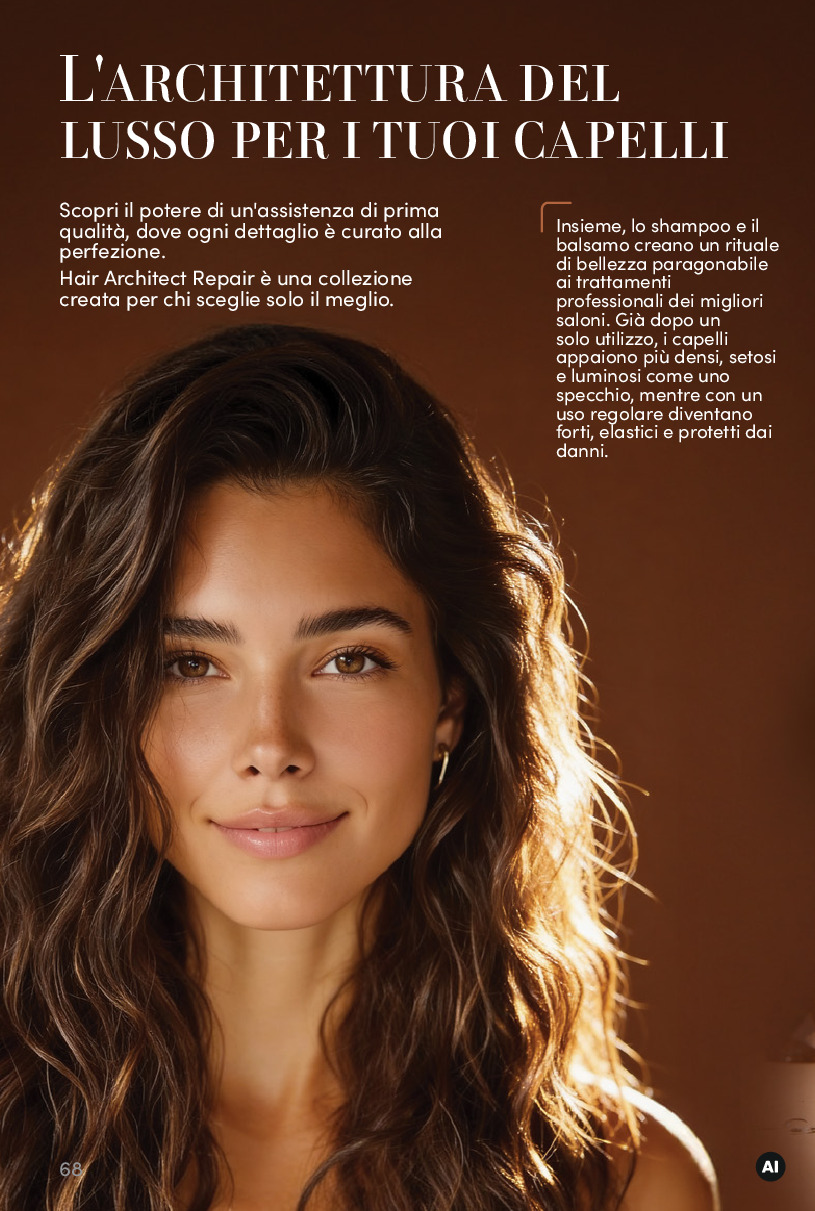 L'ARCHITETTURA DEL LUSSO PER I TUOI CAPELLI

Scopri il potere di un'assistenza di prima qualità, dove ogni dettaglio è curato alla perfezione.

Hair Architect Repair è una collezione creata per chi sceglie solo il meglio.

Insieme, lo shampoo e il balsamo creano un rituale di bellezza paragonabile ai trattamenti professionali dei migliori saloni. Già dopo un solo utilizzo, i capelli appaiono più densi, setosi e luminosi come uno specchio, mentre con un uso regolare diventano forti, elastici e protetti dai danni.

68

AI